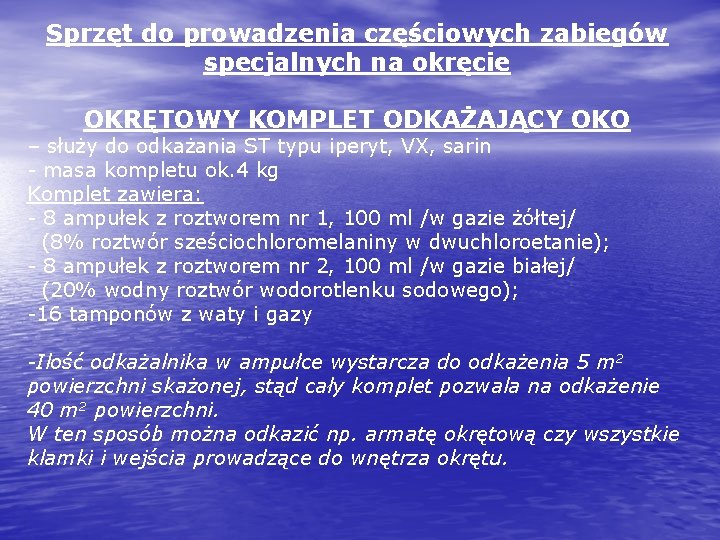 Sprzęt do prowadzenia częściowych zabiegów specjalnych na okręcie

OKRĘTOWY KOMPLET ODKAŻAJĄCY OKO

– służy do odkażania ST typu iperyt, VX, sarin
- masa kompletu ok.4 kg
Komplet zawiera:
- 8 ampułek z roztworem nr 1, 100 ml /w gazie żółtej/ (8% roztwór sześciochloromelaniny w dwuchloroetanie);
- 8 ampułek z roztworem nr 2, 100 ml /w gazie białej/ (20% wodny roztwór wodorotlenku sodowego);
-16 tamponów z waty i gazy

-Ilość odkażalnika w ampułce wystarcza do odkażenia 5 $m^2$ powierzchni skażonej, stąd cały komplet pozwala na odkażenie 40 $m^2$ powierzchni.
W ten sposób można odkazić np. armatę okrętową czy wszystkie klamki i wejścia prowadzące do wnętrza okrętu.